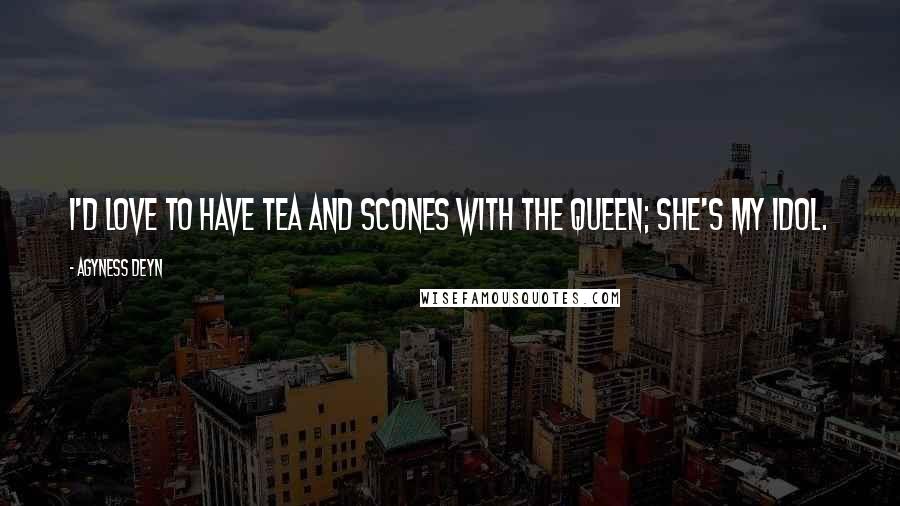 I'D LOVE TO HAVE TEA AND SCONES WITH THE QUEEN; SHE'S MY IDOL.

- AGYNESS DEYN

WISEFAMOUSQUOTES.COM